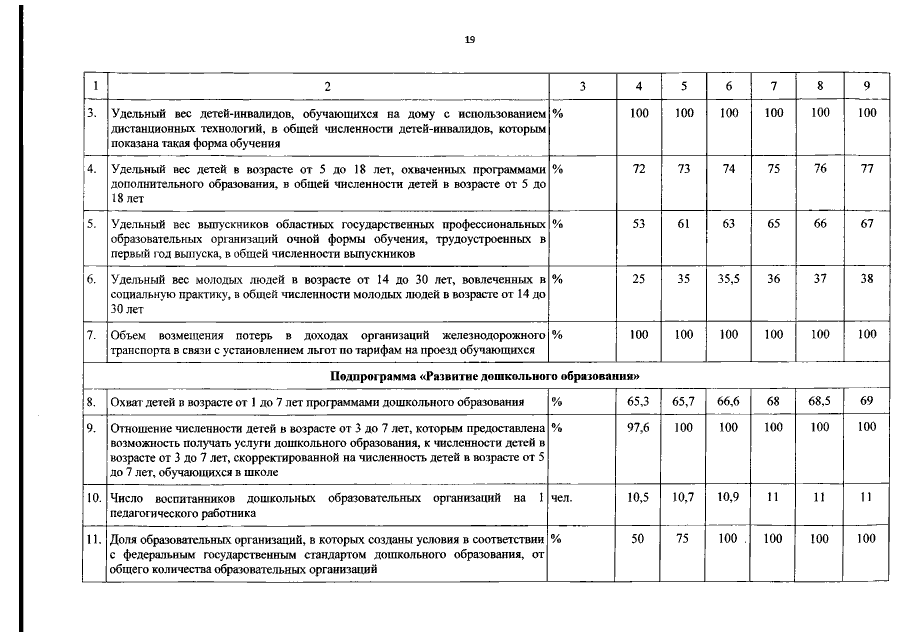 19

| 1 | 2 | 3 | 4 | 5 | 6 | 7 | 8 | 9 |
|---|---|---|---|---|---|---|---|---|
| 3. | Удельный вес детей-инвалидов, обучающихся на дому с использованием дистанционных технологий, в общей численности детей-инвалидов, которым показана такая форма обучения | % | 100 | 100 | 100 | 100 | 100 | 100 |
| 4. | Удельный вес детей в возрасте от 5 до 18 лет, охваченных программами дополнительного образования, в общей численности детей в возрасте от 5 до 18 лет | % | 72 | 73 | 74 | 75 | 76 | 77 |
| 5. | Удельный вес выпускников областных государственных профессиональных образовательных организаций очной формы обучения, трудоустроенных в первый год выпуска, в общей численности выпускников | % | 53 | 61 | 63 | 65 | 66 | 67 |
| 6. | Удельный вес молодых людей в возрасте от 14 до 30 лет, вовлеченных в социальную практику, в общей численности молодых людей в возрасте от 14 до 30 лет | % | 25 | 35 | 35,5 | 36 | 37 | 38 |
| 7. | Объем возмещения потерь в доходах организаций железнодорожного транспорта в связи с установлением льгот по тарифам на проезд обучающихся | % | 100 | 100 | 100 | 100 | 100 | 100 |
| Подпрограмма «Развитие дошкольного образования» | | | | | | | | |
| 8. | Охват детей в возрасте от 1 до 7 лет программами дошкольного образования | % | 65,3 | 65,7 | 66,6 | 68 | 68,5 | 69 |
| 9. | Отношение численности детей в возрасте от 3 до 7 лет, которым предоставлена возможность получать услуги дошкольного образования, к численности детей в возрасте от 3 до 7 лет, скорректированной на численность детей в возрасте от 5 до 7 лет, обучающихся в школе | % | 97,6 | 100 | 100 | 100 | 100 | 100 |
| 10. | Число воспитанников дошкольных образовательных организаций на 1 педагогического работника | чел. | 10,5 | 10,7 | 10,9 | 11 | 11 | 11 |
| 11. | Доля образовательных организаций, в которых созданы условия в соответствии с федеральным государственным стандартом дошкольного образования, от общего количества образовательных организаций | % | 50 | 75 | 100 | 100 | 100 | 100 |